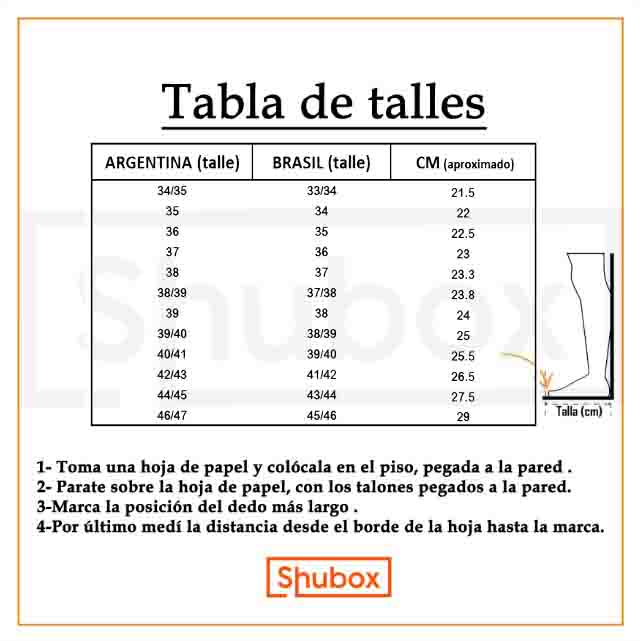 Tabla de talles

| ARGENTINA (talle) | BRASIL (talle) | CM (aproximado) |
|---|---|---|
| 34/35 | 33/34 | 21.5 |
| 35 | 34 | 22 |
| 36 | 35 | 22.5 |
| 37 | 36 | 23 |
| 38 | 37 | 23.3 |
| 38/39 | 37/38 | 23.8 |
| 39 | 38 | 24 |
| 39/40 | 38/39 | 25 |
| 40/41 | 39/40 | 25.5 |
| 42/43 | 41/42 | 26.5 |
| 44/45 | 43/44 | 27.5 |
| 46/47 | 45/46 | 29 |

Shubox

Talla (cm)

1- Toma una hoja de papel y colócala en el piso, pegada a la pared .
2- Parate sobre la hoja de papel, con los talones pegados a la pared.
3-Marca la posición del dedo más largo .
4-Por último medí la distancia desde el borde de la hoja hasta la marca.

Shubox